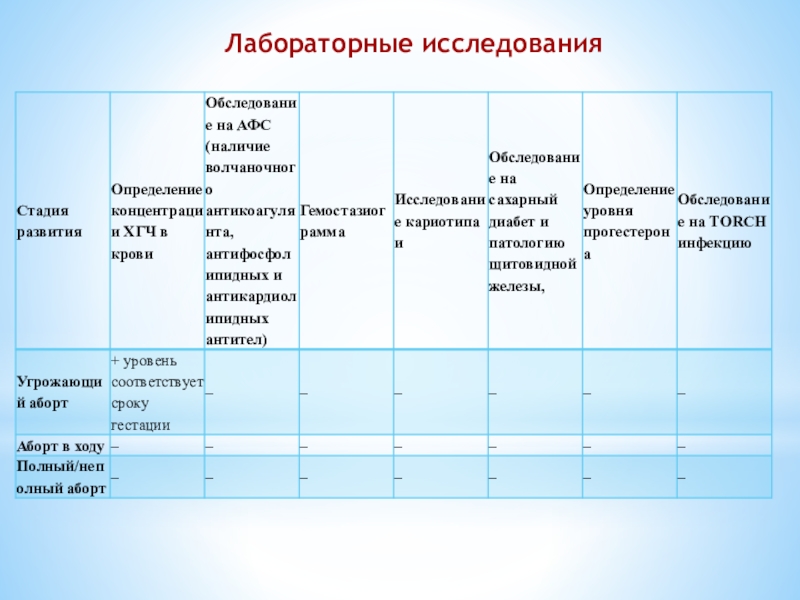 Лабораторные исследования

| Стадия развития | Определение концентрации ХГЧ в крови | Обследование на АФС (наличие волчаночного антикоагулянта, антифосфолипидных и антикардиолипидных антител) | Гемостазиограмма | Исследование кариотипа | Обследование на сахарный диабет и патологию щитовидной железы, | Определение уровня прогестерона | Обследование на TORCH инфекцию |
|---|---|---|---|---|---|---|---|
| Угрожающий аборт | + уровень соответствует сроку гестации | – | – | – | – | – | – |
| Аборт в ходу | – | – | – | – | – | – | – |
| Полный/неполный аборт | – | – | – | – | – | – | – |